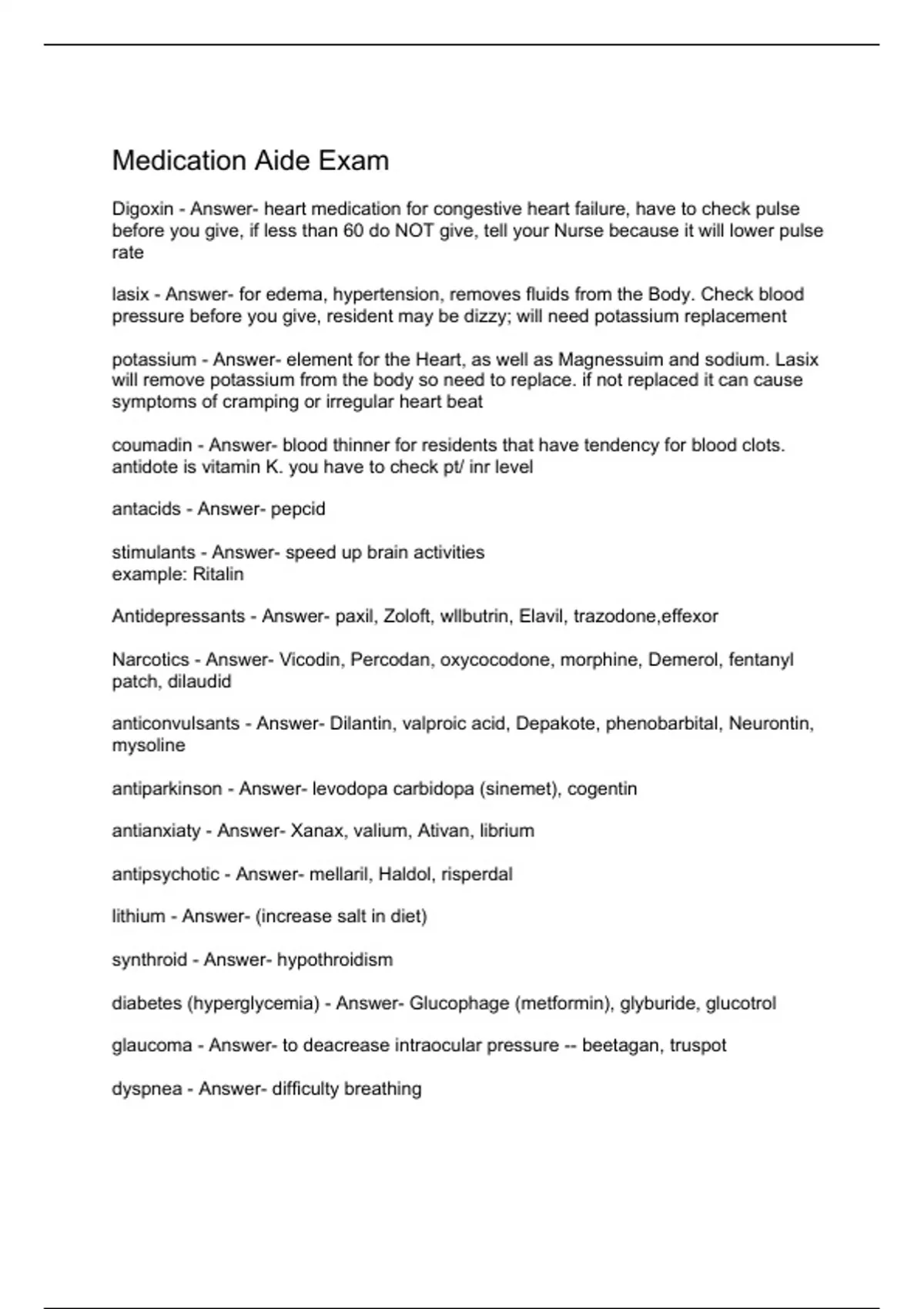 Medication Aide Exam

Digoxin - Answer- heart medication for congestive heart failure, have to check pulse before you give, if less than 60 do NOT give, tell your Nurse because it will lower pulse rate

lasix - Answer- for edema, hypertension, removes fluids from the Body. Check blood pressure before you give, resident may be dizzy; will need potassium replacement

potassium - Answer- element for the Heart, as well as Magnessuim and sodium. Lasix will remove potassium from the body so need to replace. if not replaced it can cause symptoms of cramping or irregular heart beat

coumadin - Answer- blood thinner for residents that have tendency for blood clots. antidote is vitamin K. you have to check pt/ inr level

antacids - Answer- pepcid

stimulants - Answer- speed up brain activities
example: Ritalin

Antidepressants - Answer- paxil, Zoloft, wllbutrin, Elavil, trazodone,effexor

Narcotics - Answer- Vicodin, Percodan, oxycocodone, morphine, Demerol, fentanyl patch, dilaudid

anticonvulsants - Answer- Dilantin, valproic acid, Depakote, phenobarbital, Neurontin, mysoline

antiparkinson - Answer- levodopa carbidopa (sinemet), cogentin

antianxiaty - Answer- Xanax, valium, Ativan, librium

antipsychotic - Answer- mellaril, Haldol, risperdal

lithium - Answer- (increase salt in diet)

synthroid - Answer- hypothroidism

diabetes (hyperglycemia) - Answer- Glucophage (metformin), glyburide, glucotrol

glaucoma - Answer- to deacrease intraocular pressure -- beetagan, truspot

dyspnea - Answer- difficulty breathing